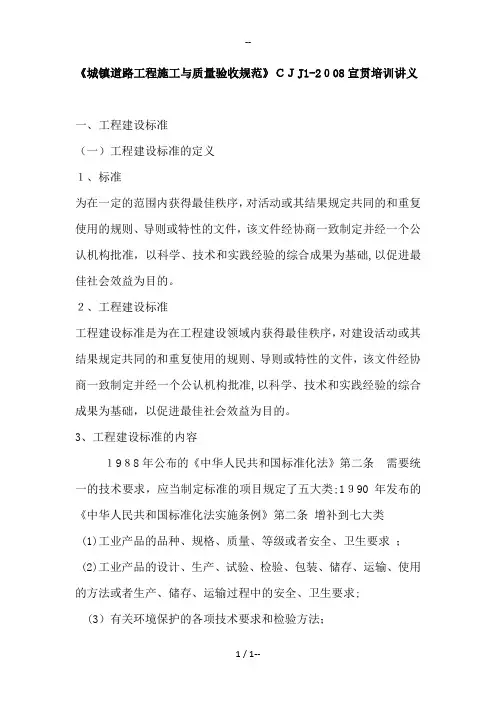 --

《城镇道路工程施工与质量验收规范》ＣＪＪ1-２００8宣贯培训讲义

一、工程建设标准

（一）工程建设标准的定义

１、标准

为在一定的范围内获得最佳秩序，对活动或其结果规定共同的和重复使用的规则、导则或特性的文件，该文件经协商一致制定并经一个公认机构批准，以科学、技术和实践经验的综合成果为基础，以促进最佳社会效益为目的。

２、工程建设标准

工程建设标准是为在工程建设领域内获得最佳秩序，对建设活动或其结果规定共同的和重复使用的规则、导则或特性的文件，该文件经协商一致制定并经一个公认机构批准，以科学、技术和实践经验的综合成果为基础，以促进最佳社会效益为目的。

3、工程建设标准的内容

１９８８年公布的《中华人民共和国标准化法》第二条　需要统一的技术要求，应当制定标准的项目规定了五大类；1９90 年发布的《中华人民共和国标准化法实施条例》第二条 增补到七大类

(1)工业产品的品种、规格、质量、等级或者安全、卫生要求 ；

(2)工业产品的设计、生产、试验、检验、包装、储存、运输、使用的方法或者生产、储存、运输过程中的安全、卫生要求；

（3）有关环境保护的各项技术要求和检验方法；

1 / 1--